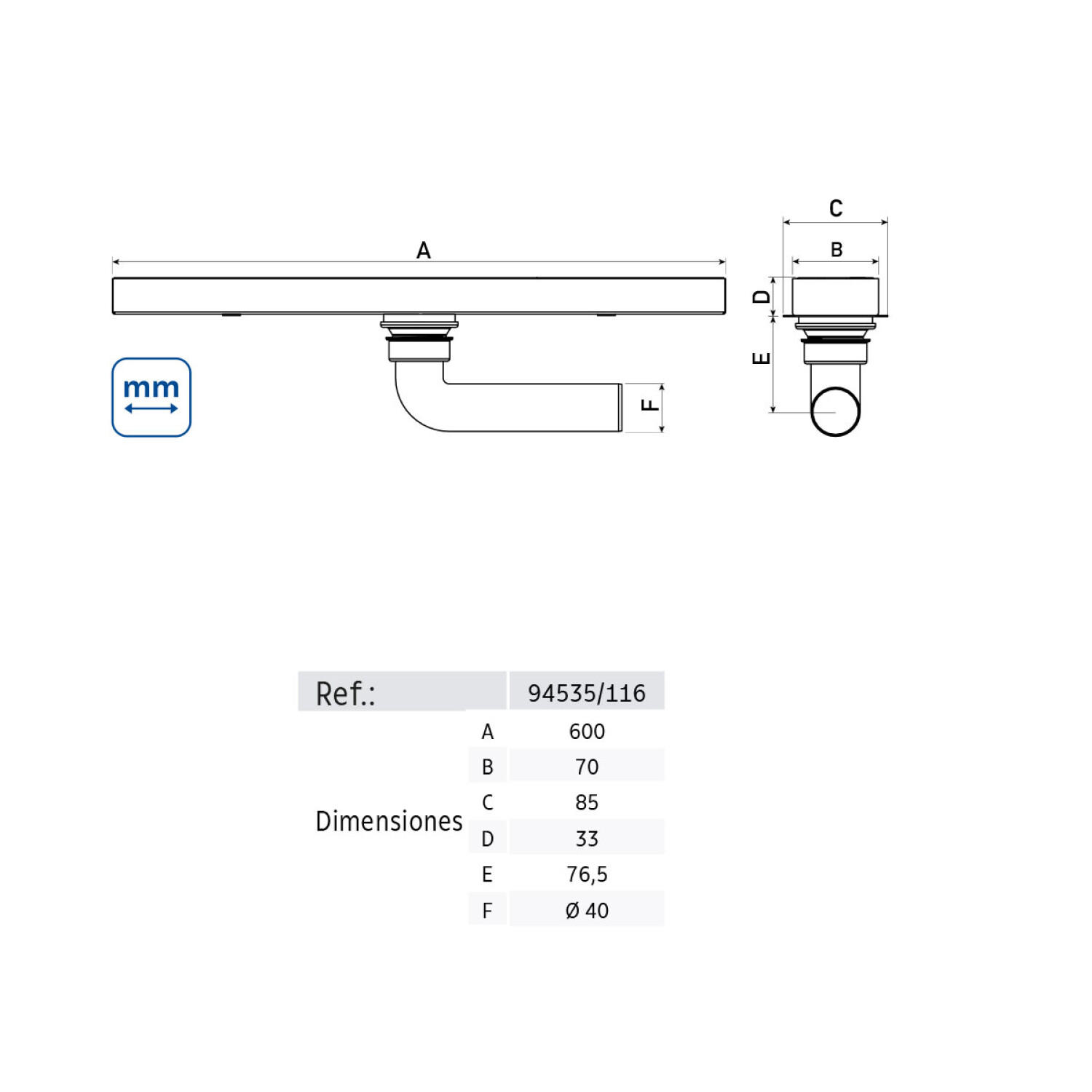 A

C

B

D

E

F

mm

| Ref.: | | 94535/116 |
|---|---|---|
| Dimensiones | A | 600 |
| | B | 70 |
| | C | 85 |
| | D | 33 |
| | E | 76,5 |
| | F | Ø 40 |